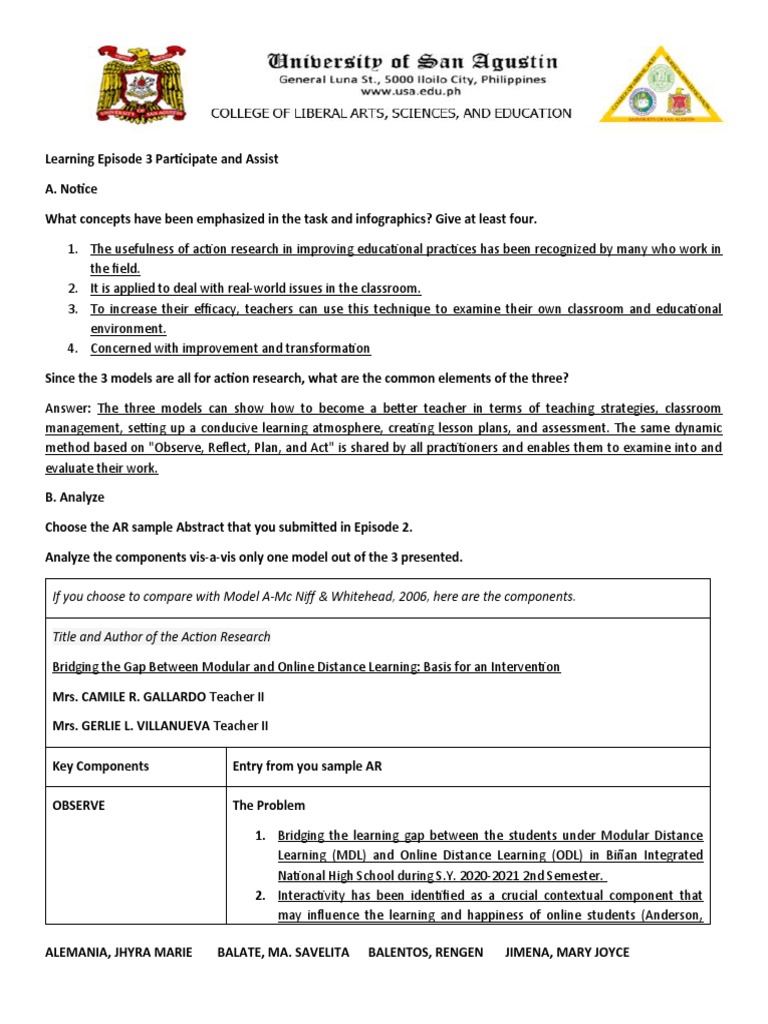 University of San Agustin
General Luna St., 5000 Iloilo City, Philippines
www.usa.edu.ph
COLLEGE OF LIBERAL ARTS, SCIENCES, AND EDUCATION

Learning Episode 3 Participate and Assist

A. Notice

What concepts have been emphasized in the task and infographics? Give at least four.

1. The usefulness of action research in improving educational practices has been recognized by many who work in the field.
2. It is applied to deal with real-world issues in the classroom.
3. To increase their efficacy, teachers can use this technique to examine their own classroom and educational environment.
4. Concerned with improvement and transformation

Since the 3 models are all for action research, what are the common elements of the three?

Answer: The three models can show how to become a better teacher in terms of teaching strategies, classroom management, setting up a conducive learning atmosphere, creating lesson plans, and assessment. The same dynamic method based on "Observe, Reflect, Plan, and Act" is shared by all practitioners and enables them to examine into and evaluate their work.

B. Analyze

Choose the AR sample Abstract that you submitted in Episode 2.

Analyze the components vis-a-vis only one model out of the 3 presented.

| If you choose to compare with Model A-Mc Niff & Whitehead, 2006, here are the components. | |
|---|---|
| Title and Author of the Action Research<br>Bridging the Gap Between Modular and Online Distance Learning: Basis for an Intervention<br>Mrs. CAMILE R. GALLARDO Teacher II<br>Mrs. GERLIE L. VILLANUEVA Teacher II | |
| Key Components | Entry from you sample AR |
| OBSERVE | The Problem<br>1. Bridging the learning gap between the students under Modular Distance Learning (MDL) and Online Distance Learning (ODL) in Biñan Integrated National High School during S.Y. 2020-2021 2nd Semester.<br>2. Interactivity has been identified as a crucial contextual component that may influence the learning and happiness of online students (Anderson, |

ALEMANIA, JHYRA MARIE    BALATE, MA. SAVELITA    BALENTOS, RENGEN    JIMENA, MARY JOYCE